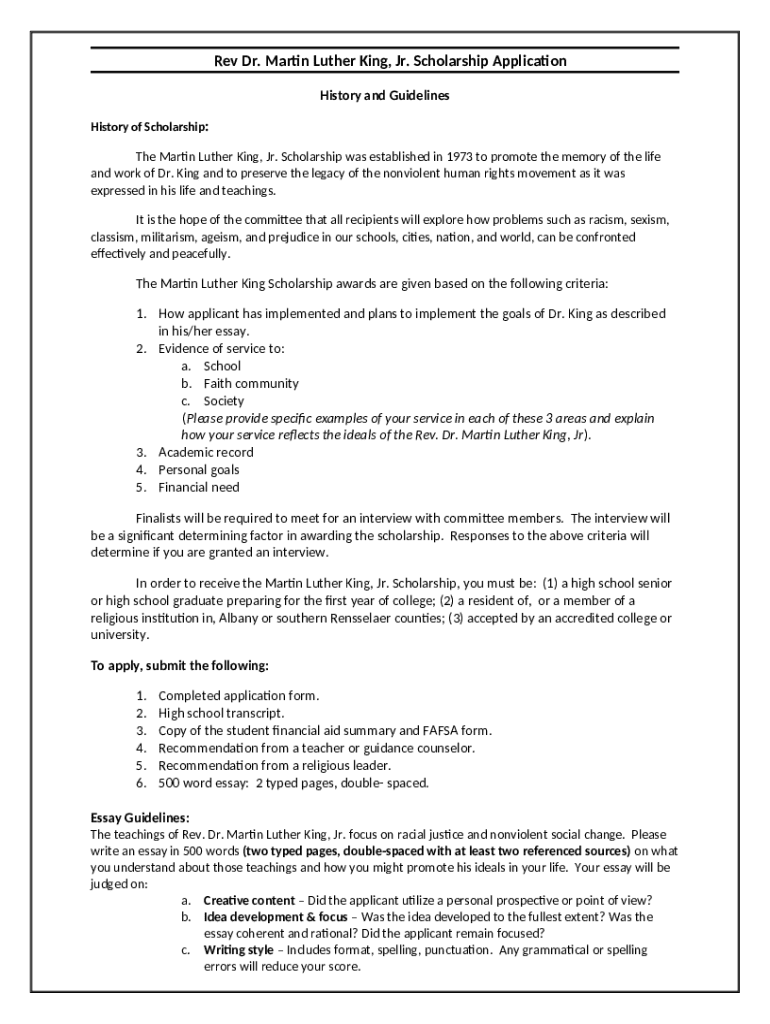 Rev Dr. Martin Luther King, Jr. Scholarship Application

History and Guidelines

History of Scholarship:

The Martin Luther King, Jr. Scholarship was established in 1973 to promote the memory of the life and work of Dr. King and to preserve the legacy of the nonviolent human rights movement as it was expressed in his life and teachings.

It is the hope of the committee that all recipients will explore how problems such as racism, sexism, classism, militarism, ageism, and prejudice in our schools, cities, nation, and world, can be confronted effectively and peacefully.

The Martin Luther King Scholarship awards are given based on the following criteria:

1. How applicant has implemented and plans to implement the goals of Dr. King as described in his/her essay.
2. Evidence of service to:
a. School
b. Faith community
c. Society
(Please provide specific examples of your service in each of these 3 areas and explain how your service reflects the ideals of the Rev. Dr. Martin Luther King, Jr).
3. Academic record
4. Personal goals
5. Financial need

Finalists will be required to meet for an interview with committee members. The interview will be a significant determining factor in awarding the scholarship. Responses to the above criteria will determine if you are granted an interview.

In order to receive the Martin Luther King, Jr. Scholarship, you must be: (1) a high school senior or high school graduate preparing for the first year of college; (2) a resident of, or a member of a religious institution in, Albany or southern Rensselaer counties; (3) accepted by an accredited college or university.

To apply, submit the following:

1. Completed application form.
2. High school transcript.
3. Copy of the student financial aid summary and FAFSA form.
4. Recommendation from a teacher or guidance counselor.
5. Recommendation from a religious leader.
6. 500 word essay: 2 typed pages, double- spaced.

Essay Guidelines:
The teachings of Rev. Dr. Martin Luther King, Jr. focus on racial justice and nonviolent social change. Please write an essay in 500 words (two typed pages, double-spaced with at least two referenced sources) on what you understand about those teachings and how you might promote his ideals in your life. Your essay will be judged on:
a. Creative content – Did the applicant utilize a personal prospective or point of view?
b. Idea development & focus – Was the idea developed to the fullest extent? Was the essay coherent and rational? Did the applicant remain focused?
c. Writing style – Includes format, spelling, punctuation. Any grammatical or spelling errors will reduce your score.